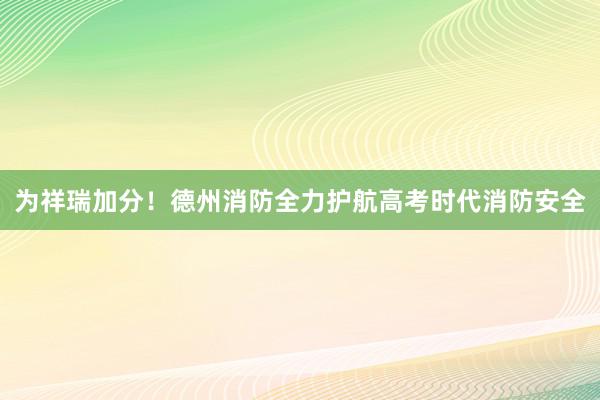 为祥瑞加分！德州消防全力护航高考时代消防安全